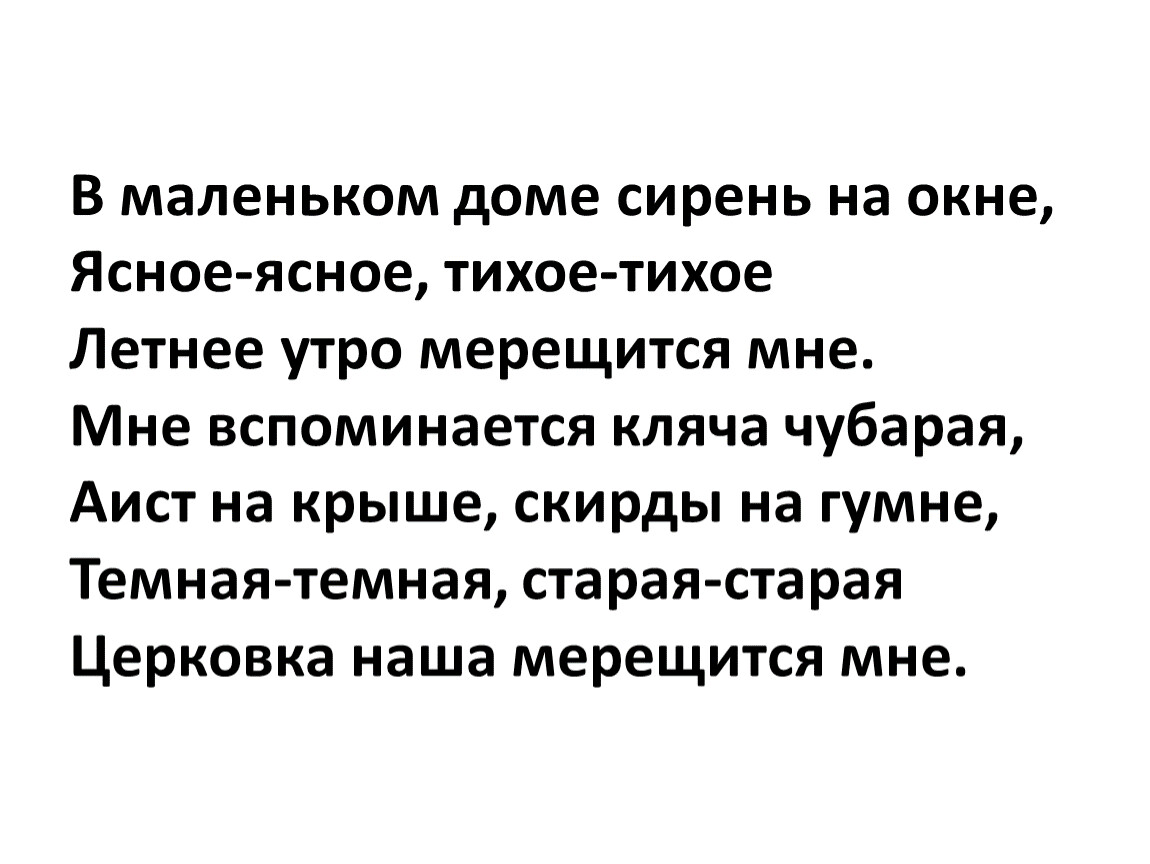 В маленьком доме сирень на окне,
Ясное-ясное, тихое-тихое
Летнее утро мерещится мне.
Мне вспоминается кляча чубарая,
Аист на крыше, скирды на гумне,
Темная-темная, старая-старая
Церковка наша мерещится мне.